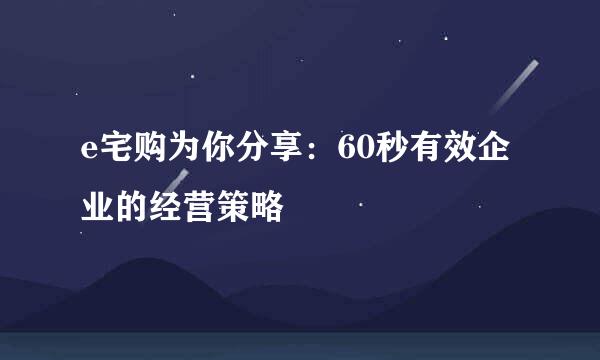 e宅购为你分享：60秒有效企业的经营策略